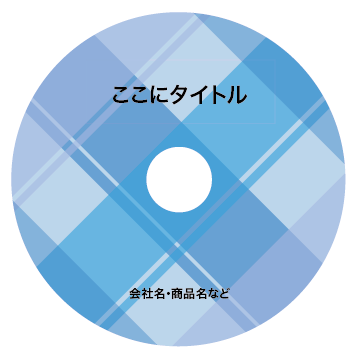 ここにタイトル

会社名・商品名など